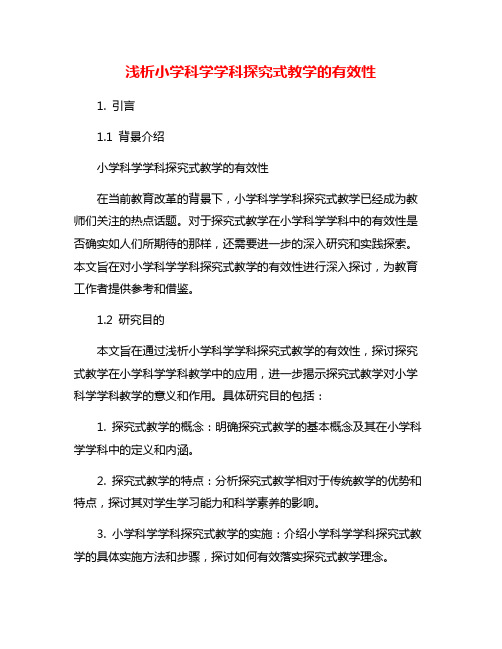 浅析小学科学学科探究式教学的有效性

1. 引言

1.1 背景介绍

小学科学学科探究式教学的有效性

在当前教育改革的背景下，小学科学学科探究式教学已经成为教师们关注的热点话题。对于探究式教学在小学科学学科中的有效性是否确实如人们所期待的那样，还需要进一步的深入研究和实践探索。本文旨在对小学科学学科探究式教学的有效性进行深入探讨，为教育工作者提供参考和借鉴。

1.2 研究目的

本文旨在通过浅析小学科学学科探究式教学的有效性，探讨探究式教学在小学科学学科教学中的应用，进一步揭示探究式教学对小学科学学科教学的意义和作用。具体研究目的包括：

1. 探究式教学的概念：明确探究式教学的基本概念及其在小学科学学科中的定义和内涵。

2. 探究式教学的特点：分析探究式教学相对于传统教学的优势和特点，探讨其对学生学习能力和科学素养的影响。

3. 小学科学学科探究式教学的实施：介绍小学科学学科探究式教学的具体实施方法和步骤，探讨如何有效落实探究式教学理念。